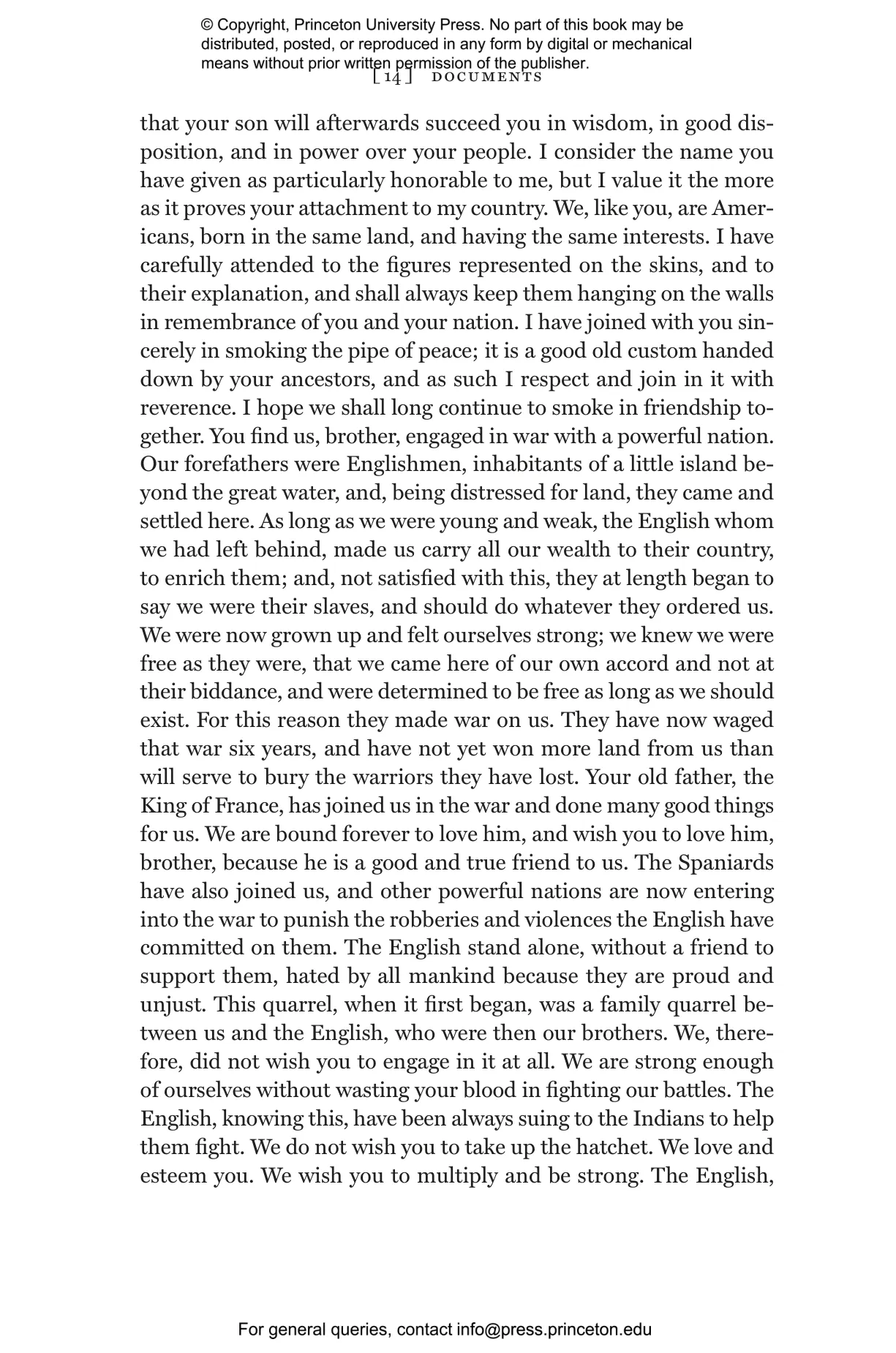 © Copyright, Princeton University Press. No part of this book may be distributed, posted, or reproduced in any form by digital or mechanical means without prior written permission of the publisher.

[ 14 ] DOCUMENTS

that your son will afterwards succeed you in wisdom, in good disposition, and in power over your people. I consider the name you have given as particularly honorable to me, but I value it the more as it proves your attachment to my country. We, like you, are Americans, born in the same land, and having the same interests. I have carefully attended to the figures represented on the skins, and to their explanation, and shall always keep them hanging on the walls in remembrance of you and your nation. I have joined with you sincerely in smoking the pipe of peace; it is a good old custom handed down by your ancestors, and as such I respect and join in it with reverence. I hope we shall long continue to smoke in friendship together. You find us, brother, engaged in war with a powerful nation. Our forefathers were Englishmen, inhabitants of a little island beyond the great water, and, being distressed for land, they came and settled here. As long as we were young and weak, the English whom we had left behind, made us carry all our wealth to their country, to enrich them; and, not satisfied with this, they at length began to say we were their slaves, and should do whatever they ordered us. We were now grown up and felt ourselves strong; we knew we were free as they were, that we came here of our own accord and not at their biddance, and were determined to be free as long as we should exist. For this reason they made war on us. They have now waged that war six years, and have not yet won more land from us than will serve to bury the warriors they have lost. Your old father, the King of France, has joined us in the war and done many good things for us. We are bound forever to love him, and wish you to love him, brother, because he is a good and true friend to us. The Spaniards have also joined us, and other powerful nations are now entering into the war to punish the robberies and violences the English have committed on them. The English stand alone, without a friend to support them, hated by all mankind because they are proud and unjust. This quarrel, when it first began, was a family quarrel between us and the English, who were then our brothers. We, therefore, did not wish you to engage in it at all. We are strong enough of ourselves without wasting your blood in fighting our battles. The English, knowing this, have been always suing to the Indians to help them fight. We do not wish you to take up the hatchet. We love and esteem you. We wish you to multiply and be strong. The English,

For general queries, contact info@press.princeton.edu